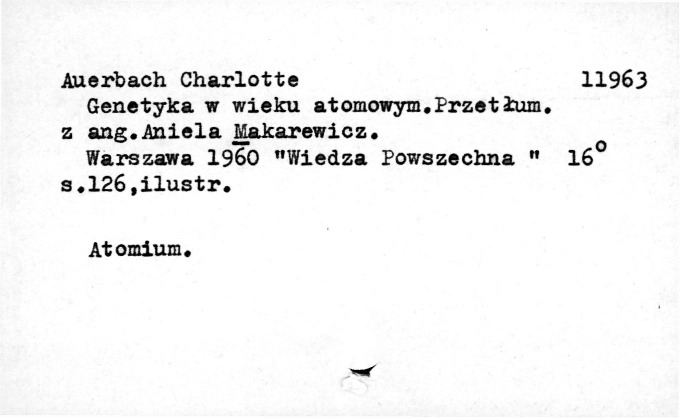 Auerbach Charlotte 11963

Genetyka w wieku atomowym.Przetłum. z ang.Aniela Makarewicz.

Warszawa 1960 "Wiedza Powszechna " 16°

s.126,ilustr.

Atomium.